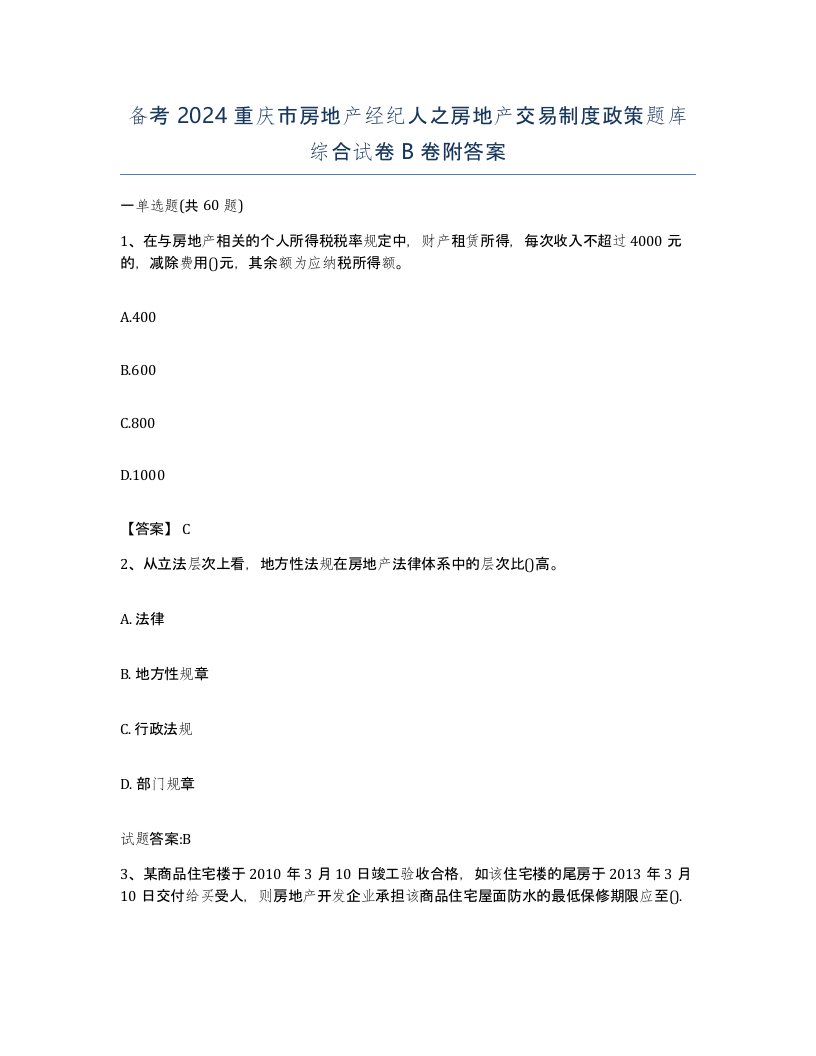 备考 2024 重庆市房地产经纪人之房地产交易制度政策题库综合试卷 B 卷附答案

一单选题(共 60 题)

1、在与房地产相关的个人所得税税率规定中，财产租赁所得，每次收入不超过 4000 元的，减除费用()元，其余额为应纳税所得额。

A.400

B.600

C.800

D.1000

【答案】 C

2、从立法层次上看，地方性法规在房地产法律体系中的层次比()高。

A. 法律

B. 地方性规章

C. 行政法规

D. 部门规章

试题答案:B

3、某商品住宅楼于 2010 年 3 月 10 日竣工验收合格，如该住宅楼的尾房于 2013 年 3 月 10 日交付给买受人，则房地产开发企业承担该商品住宅屋面防水的最低保修期限应至().